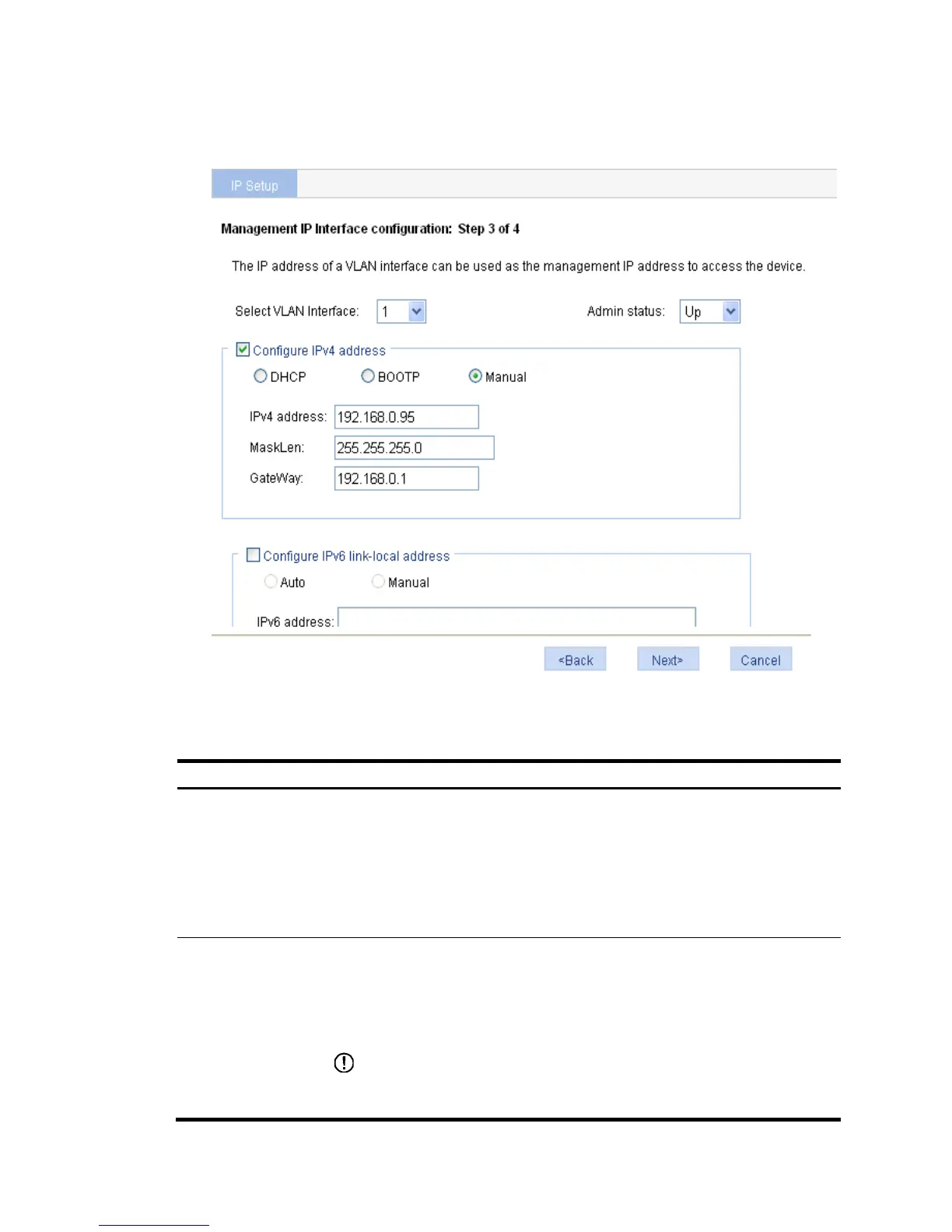 IP Setup

Management IP Interface configuration: Step 3 of 4

The IP address of a VLAN interface can be used as the management IP address to access the device.

Select VLAN Interface: 1

Admin status: Up

Configure IPv4 address

DHCP BOOTP Manual

IPv4 address: 192.168.0.95

MaskLen: 255.255.255.0

GateWay: 192.168.0.1

Configure IPv6 link-local address

Auto Manual

IPv6 address:

<Back Next> Cancel